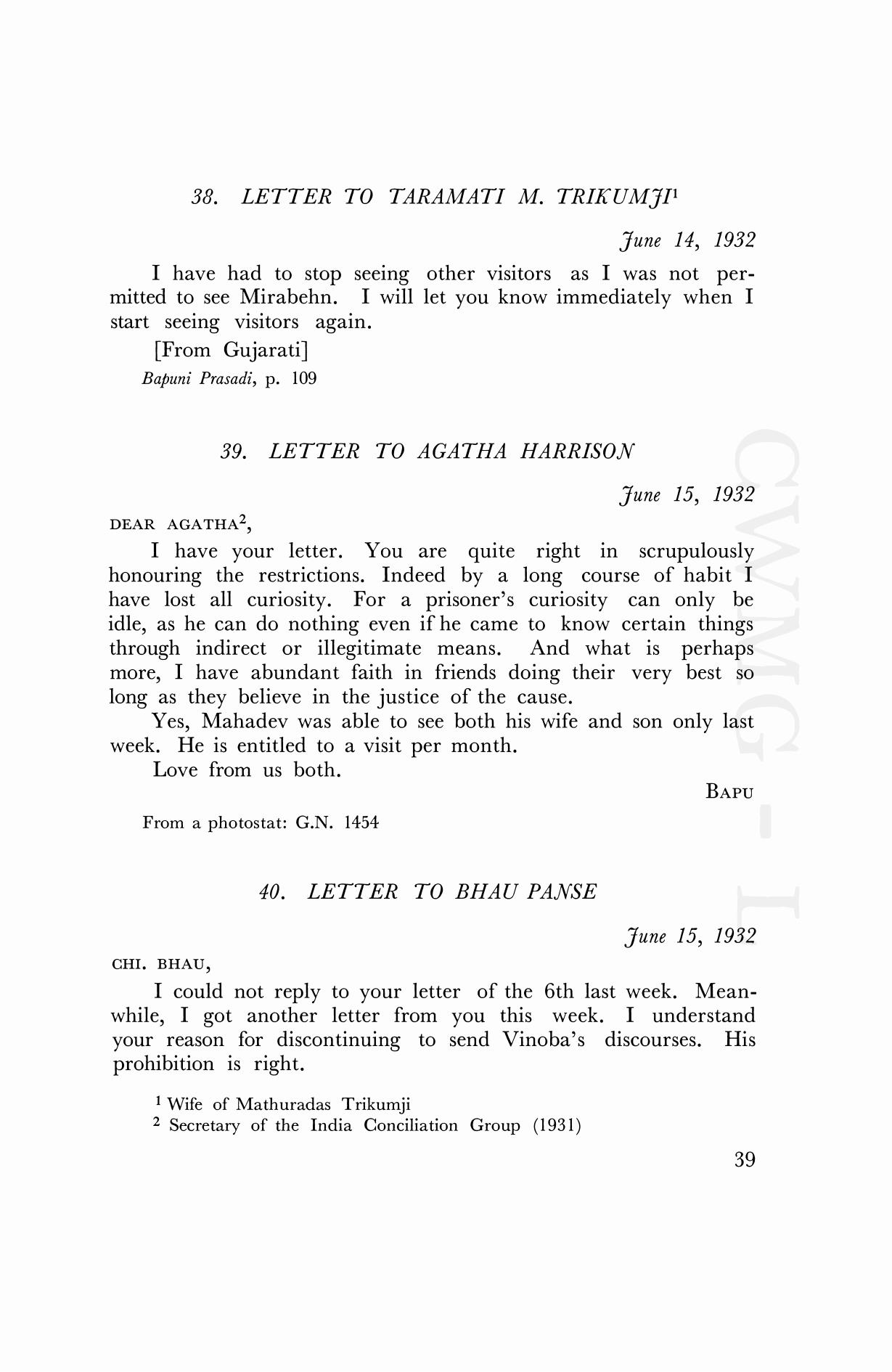 38. LETTER TO TARAMATI M. TRIKUMJI$^1$

June 14, 1932

I have had to stop seeing other visitors as I was not permitted to see Mirabehn. I will let you know immediately when I start seeing visitors again.

[From Gujarati]

Bapuni Prasadi, p. 109

39. LETTER TO AGATHA HARRISON

June 15, 1932

DEAR AGATHA$^2$,

I have your letter. You are quite right in scrupulously honouring the restrictions. Indeed by a long course of habit I have lost all curiosity. For a prisoner's curiosity can only be idle, as he can do nothing even if he came to know certain things through indirect or illegitimate means. And what is perhaps more, I have abundant faith in friends doing their very best so long as they believe in the justice of the cause.

Yes, Mahadev was able to see both his wife and son only last week. He is entitled to a visit per month.

Love from us both.

BAPU

From a photostat: G.N. 1454

40. LETTER TO BHAU PANSE

June 15, 1932

CHI. BHAU,

I could not reply to your letter of the 6th last week. Meanwhile, I got another letter from you this week. I understand your reason for discontinuing to send Vinoba's discourses. His prohibition is right.

$^1$ Wife of Mathuradas Trikumji

$^2$ Secretary of the India Conciliation Group (1931)

39

CWMG - I